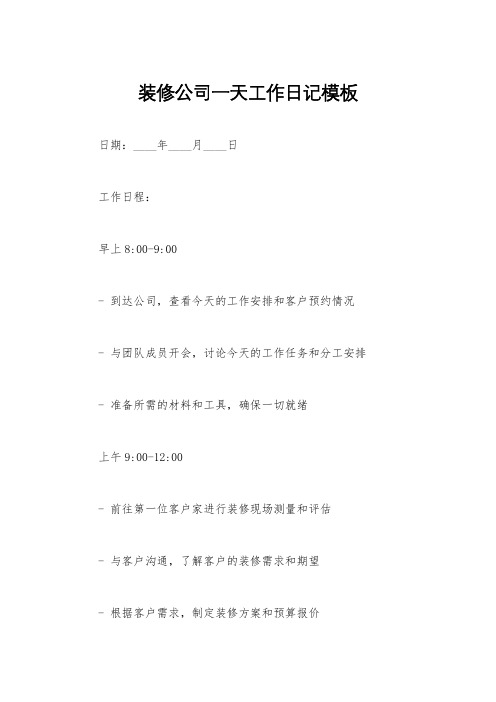 装修公司一天工作日记模板

日期：____年____月____日

工作日程：

早上 8:00-9:00

- 到达公司，查看今天的工作安排和客户预约情况

- 与团队成员开会，讨论今天的工作任务和分工安排

- 准备所需的材料和工具，确保一切就绪

上午 9:00-12:00

- 前往第一位客户家进行装修现场测量和评估

- 与客户沟通，了解客户的装修需求和期望

- 根据客户需求，制定装修方案和预算报价